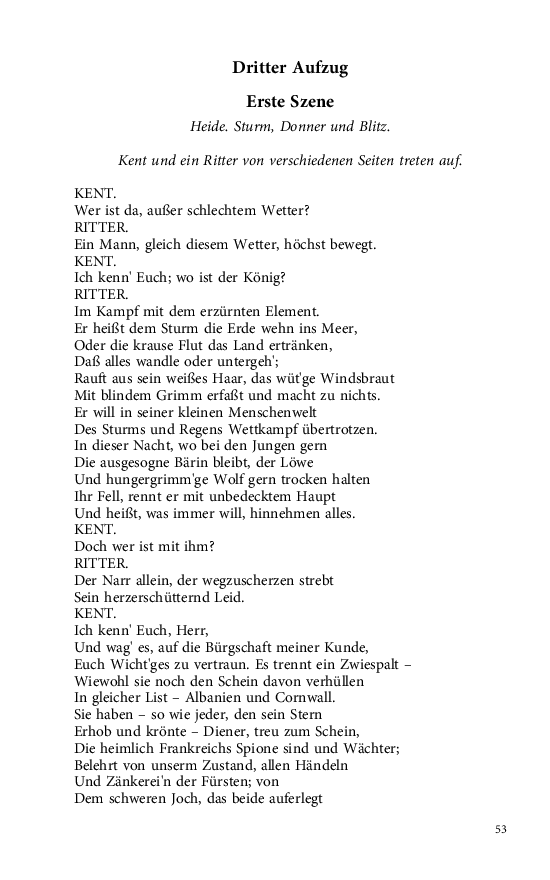 Dritter Aufzug

Erste Szene

Heide. Sturm, Donner und Blitz.

Kent und ein Ritter von verschiedenen Seiten treten auf.

KENT.
Wer ist da, außer schlechtem Wetter?
RITTER.
Ein Mann, gleich diesem Wetter, höchst bewegt.
KENT.
Ich kenn' Euch; wo ist der König?
RITTER.
Im Kampf mit dem erzürnten Element.
Er heißt dem Sturm die Erde wehn ins Meer,
Oder die krause Flut das Land ertränken,
Daß alles wandle oder untergeh';
Rauft aus sein weißes Haar, das wüt'ge Windsbraut
Mit blindem Grimm erfaßt und macht zu nichts.
Er will in seiner kleinen Menschenwelt
Des Sturms und Regens Wettkampf übertrotzen.
In dieser Nacht, wo bei den Jungen gern
Die ausgesogne Bärin bleibt, der Löwe
Und hungergrimm'ge Wolf gern trocken halten
Ihr Fell, rennt er mit unbedecktem Haupt
Und heißt, was immer will, hinnehmen alles.
KENT.
Doch wer ist mit ihm?
RITTER.
Der Narr allein, der wegzuscherzen strebt
Sein herzerschütternd Leid.
KENT.
Ich kenn' Euch, Herr,
Und wag' es, auf die Bürgschaft meiner Kunde,
Euch Wicht'ges zu vertraun. Es trennt ein Zwiespalt –
Wiewohl sie noch den Schein davon verhüllen
In gleicher List – Albanien und Cornwall.
Sie haben – so wie jeder, den sein Stern
Erhob und krönte – Diener, treu zum Schein,
Die heimlich Frankreichs Spione sind und Wächter;
Belehrt von unserm Zustand, allen Händeln
Und Zänkerei'n der Fürsten; von
Dem schweren Joch, das beide auferlegt

53